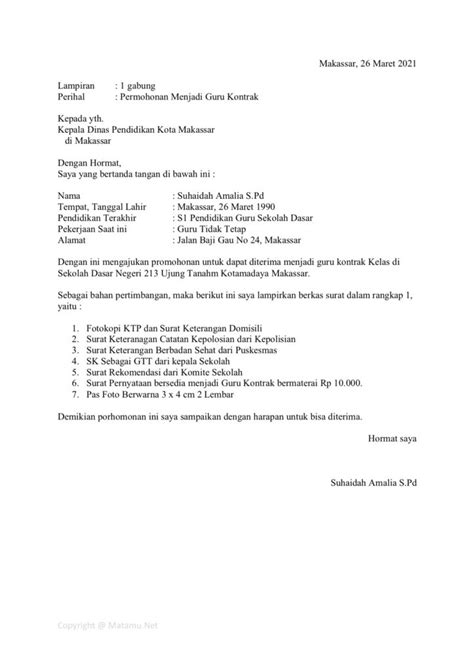 Makassar, 26 Maret 2021

Lampiran : 1 gabung
Perihal : Permohonan Menjadi Guru Kontrak

Kepada yth.
Kepala Dinas Pendidikan Kota Makassar
di Makassar

Dengan Hormat,
Saya yang bertanda tangan di bawah ini :

Nama : Suhaidah Amalia S.Pd
Tempat, Tanggal Lahir : Makassar, 26 Maret 1990
Pendidikan Terakhir : S1 Pendidikan Guru Sekolah Dasar
Pekerjaan Saat ini : Guru Tidak Tetap
Alamat : Jalan Baji Gau No 24, Makassar

Dengan ini mengajukan promohonan untuk dapat diterima menjadi guru kontrak Kelas di Sekolah Dasar Negeri 213 Ujung Tanahm Kotamadaya Makassar.

Sebagai bahan pertimbangan, maka berikut ini saya lampirkan berkas surat dalam rangkap 1, yaitu :

1. Fotokopi KTP dan Surat Keterangan Domisili
2. Surat Keteranagan Catatan Kepolosian dari Kepolisian
3. Surat Keterangan Berbadan Sehat dari Puskesmas
4. SK Sebagai GTT dari kepala Sekolah
5. Surat Rekomendasi dari Komite Sekolah
6. Surat Pernyataan bersedia menjadi Guru Kontrak bermaterai Rp 10.000.
7. Pas Foto Berwarna 3 x 4 cm 2 Lembar

Demikian porhomonan ini saya sampaikan dengan harapan untuk bisa diterima.

Hormat saya

Suhaidah Amalia S.Pd

Copyright @ Matamu Net